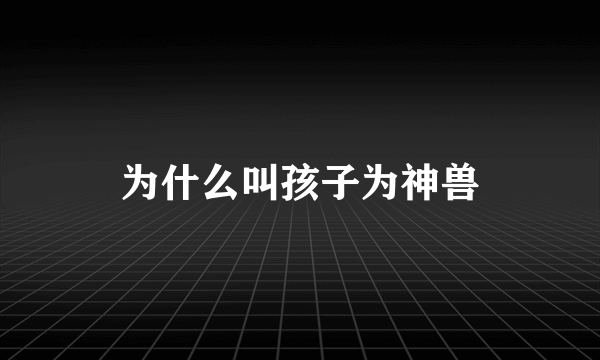 为什么叫孩子为神兽